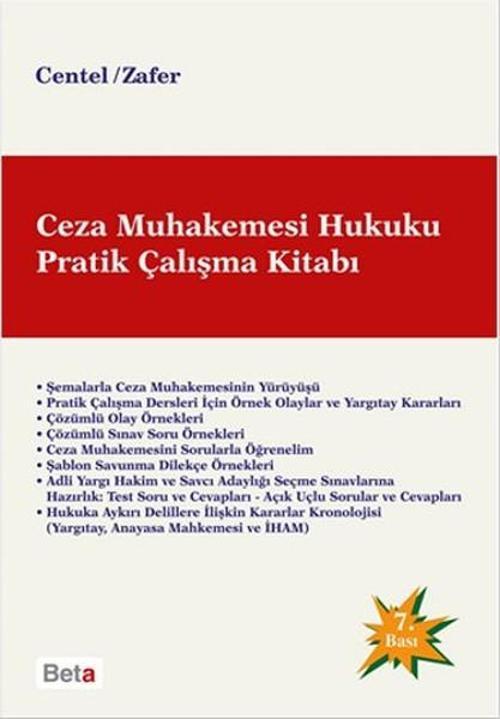 Centel / Zafer

Ceza Muhakemesi Hukuku
Pratik Çalışma Kitabı

• Şemalarla Ceza Muhakemesinin Yürüyüşü
• Pratik Çalışma Dersleri İçin Örnek Olaylar ve Yargıtay Kararları
• Çözümlü Olay Örnekleri
• Çözümlü Sınav Soru Örnekleri
• Ceza Muhakemesini Sorularla Öğrenelim
• Şablon Savunma Dilekçe Örnekleri
• Adli Yargı Hakim ve Savcı Adaylığı Seçme Sınavlarına Hazırlık: Test Soru ve Cevapları - Açık Uçlu Sorular ve Cevapları
• Hukuka Aykırı Delillere İlişkin Kararlar Kronolojisi (Yargıtay, Anayasa Mahkemesi ve İHAM)

7. Bası

Beta